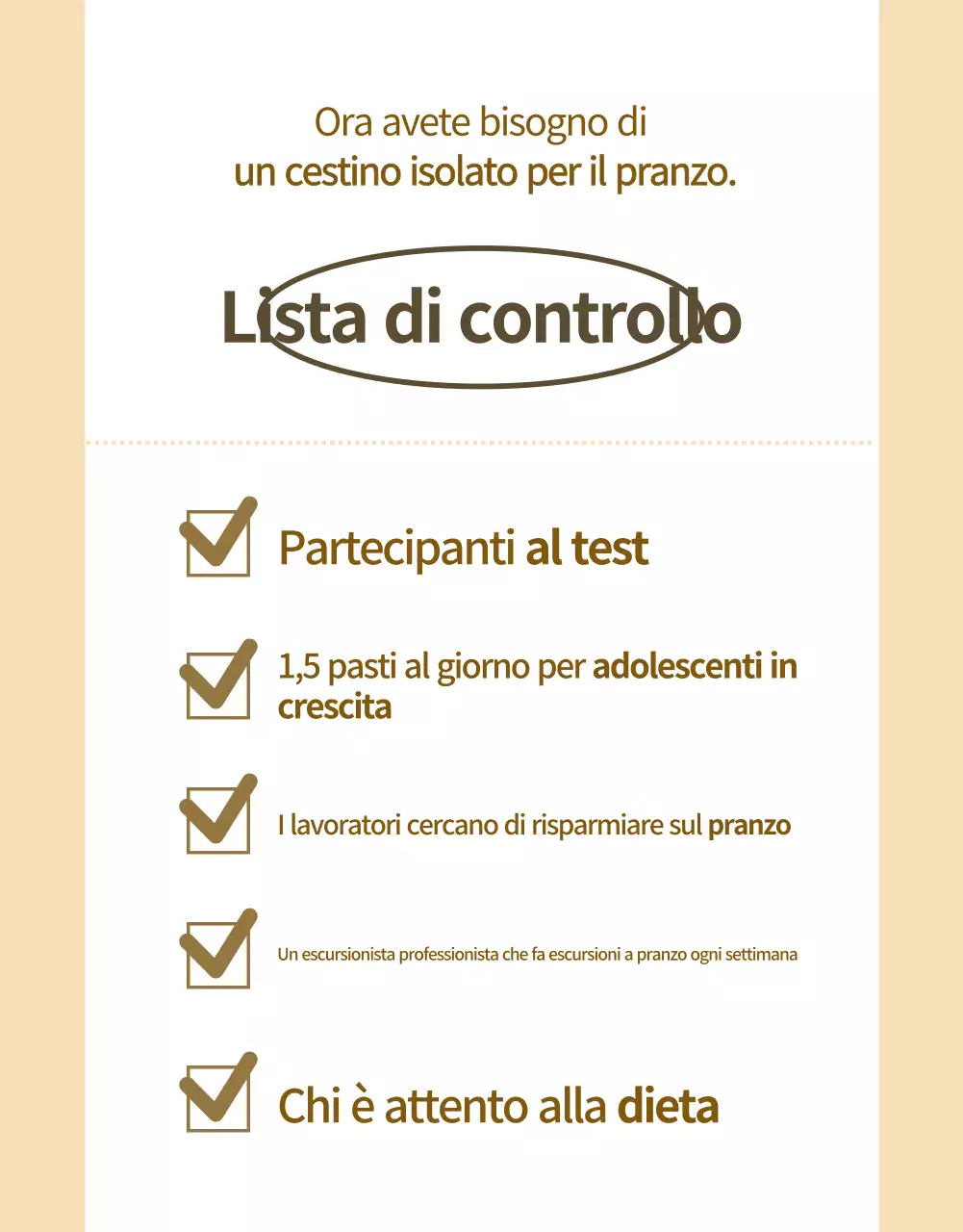 Ora avete bisogno di
un cestino isolato per il pranzo.

Lista di controllo

Partecipanti al test

1,5 pasti al giorno per adolescenti in crescita

I lavoratori cercano di risparmiare sul pranzo

Un escursionista professionista che fa escursioni a pranzo ogni settimana

Chi è attento alla dieta